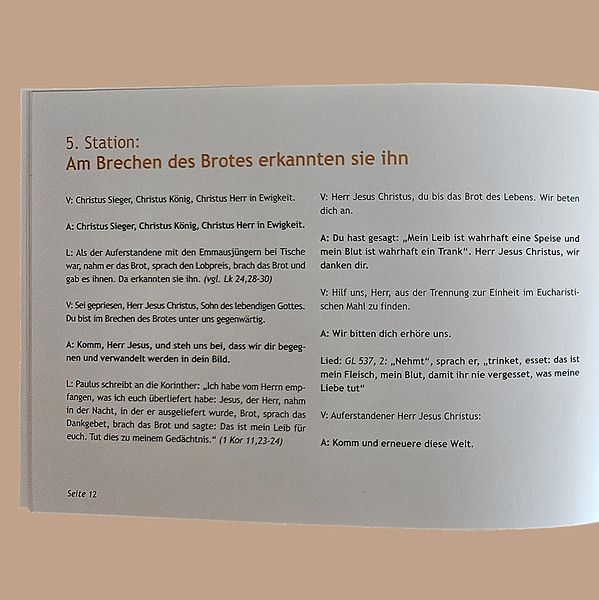 5. Station:
Am Brechen des Brotes erkannten sie ihn

V: Christus Sieger, Christus König, Christus Herr in Ewigkeit.

A: Christus Sieger, Christus König, Christus Herr in Ewigkeit.

L: Als der Auferstandene mit den Emmausjüngern bei Tische war, nahm er das Brot, sprach den Lobpreis, brach das Brot und gab es ihnen. Da erkannten sie ihn. (vgl. Lk 24,28-30)

V: Sei gepriesen, Herr Jesus Christus, Sohn des lebendigen Gottes. Du bist im Brechen des Brotes unter uns gegenwärtig.

A: Komm, Herr Jesus, und steh uns bei, dass wir dir begegnen und verwandelt werden in dein Bild.

L: Paulus schreibt an die Korinther: „Ich habe vom Herrn empfangen, was ich euch überliefert habe: Jesus, der Herr, nahm in der Nacht, in der er ausgeliefert wurde, Brot, sprach das Dankgebet, brach das Brot und sagte: Das ist mein Leib für euch. Tut dies zu meinem Gedächtnis.“ (1 Kor 11,23-24)

V: Herr Jesus Christus, du bis das Brot des Lebens. Wir beten dich an.

A: Du hast gesagt: „Mein Leib ist wahrhaft eine Speise und mein Blut ist wahrhaft ein Trank“. Herr Jesus Christus, wir danken dir.

V: Hilf uns, Herr, aus der Trennung zur Einheit im Eucharistischen Mahl zu finden.

A: Wir bitten dich erhöre uns.

Lied: GL 537, 2: „Nehmt“, sprach er, „trinket, esset: das ist mein Fleisch, mein Blut, damit ihr nie vergesset, was meine Liebe tut“

V: Auferstandener Herr Jesus Christus:

A: Komm und erneuere diese Welt.

Seite 12